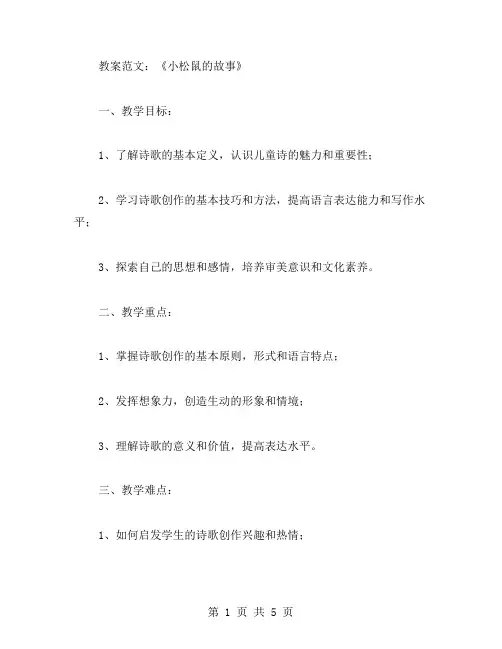 教案范文：《小松鼠的故事》

一、教学目标：

1、了解诗歌的基本定义，认识儿童诗的魅力和重要性；

2、学习诗歌创作的基本技巧和方法，提高语言表达能力和写作水平；

3、探索自己的思想和感情，培养审美意识和文化素养。

二、教学重点：

1、掌握诗歌创作的基本原则，形式和语言特点；

2、发挥想象力，创造生动的形象和情境；

3、理解诗歌的意义和价值，提高表达水平。

三、教学难点：

1、如何启发学生的诗歌创作兴趣和热情；

第 1 页 共 5 页